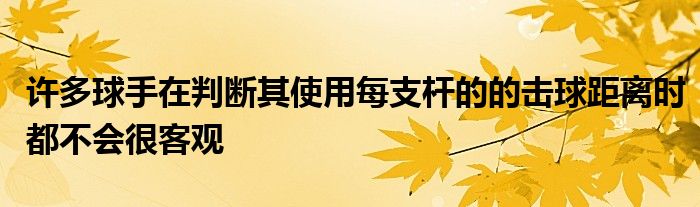 许多球手在判断其使用每支杆的的击球距离时都不会很客观